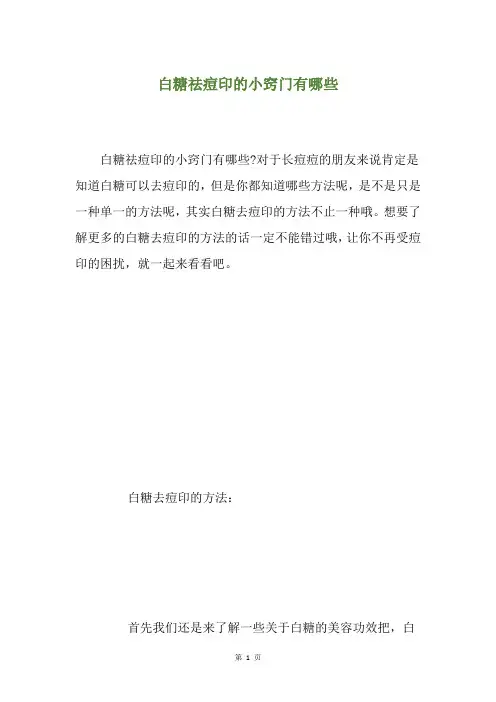 白糖祛痘印的小窍门有哪些

白糖祛痘印的小窍门有哪些?对于长痘痘的朋友来说肯定是知道白糖可以去痘印的，但是你都知道哪些方法呢，是不是只是一种单一的方法呢，其实白糖去痘印的方法不止一种哦。想要了解更多的白糖去痘印的方法的话一定不能错过哦，让你不再受痘印的困扰，就一起来看看吧。

白糖去痘印的方法：

首先我们还是来了解一些关于白糖的美容功效把，白

第1页